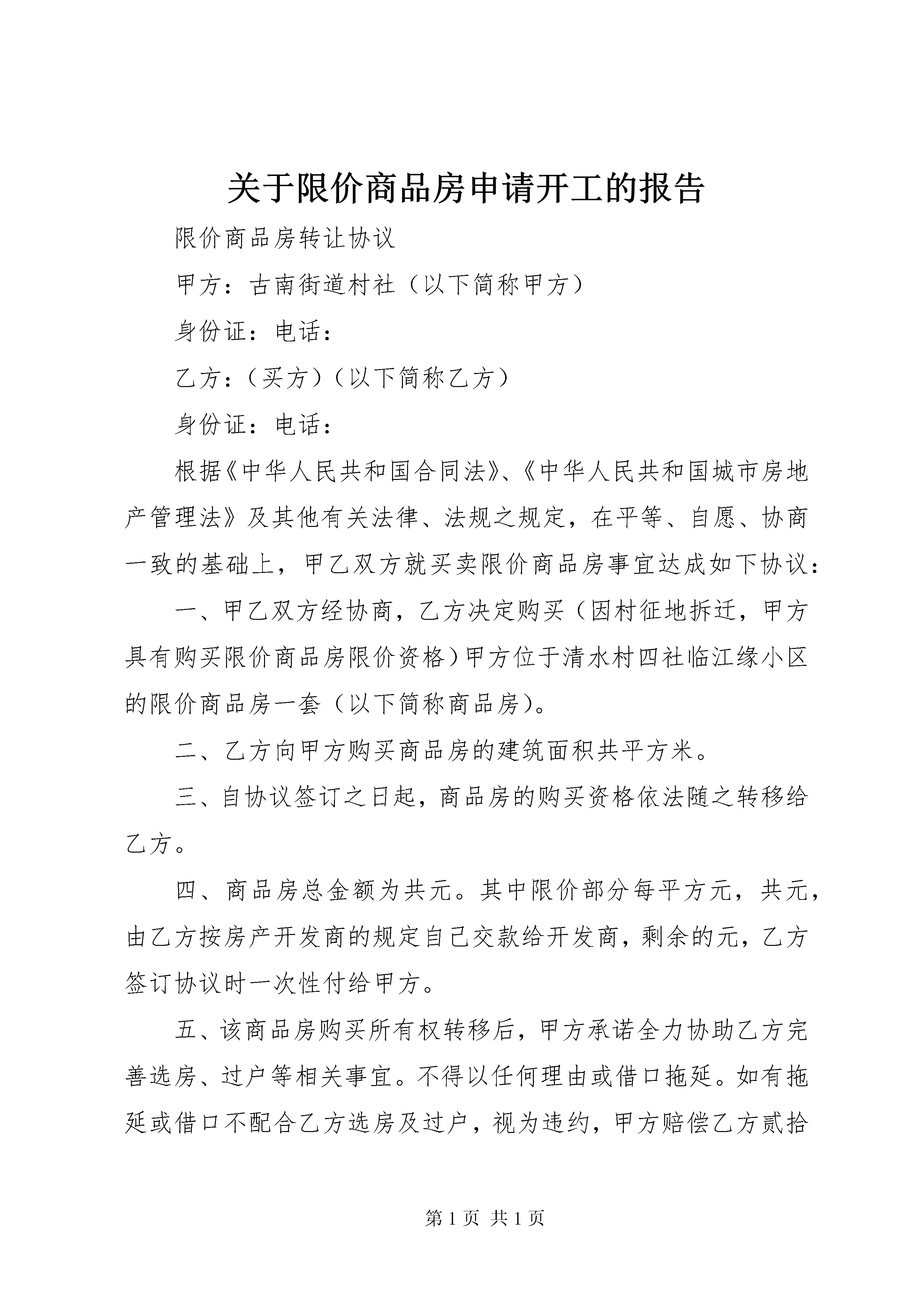 关于限价商品房申请开工的报告

限价商品房转让协议

甲方：古南街道村社（以下简称甲方）

身份证：电话：

乙方：（买方）（以下简称乙方）

身份证：电话：

根据《中华人民共和国合同法》、《中华人民共和国城市房地产管理法》及其他有关法律、法规之规定，在平等、自愿、协商一致的基础上，甲乙双方就买卖限价商品房事宜达成如下协议：

一、甲乙双方经协商，乙方决定购买（因村征地拆迁，甲方具有购买限价商品房限价资格）甲方位于清水村四社临江缘小区的限价商品房一套（以下简称商品房）。

二、乙方向甲方购买商品房的建筑面积共平方米。

三、自协议签订之日起，商品房的购买资格依法随之转移给乙方。

四、商品房总金额为共元。其中限价部分每平方元，共元，由乙方按房产开发商的规定自己交款给开发商，剩余的元，乙方签订协议时一次性付给甲方。

五、该商品房购买所有权转移后，甲方承诺全力协助乙方完善选房、过户等相关事宜。不得以任何理由或借口拖延。如有拖延或借口不配合乙方选房及过户，视为违约，甲方赔偿乙方贰拾

第 1 页 共 1 页